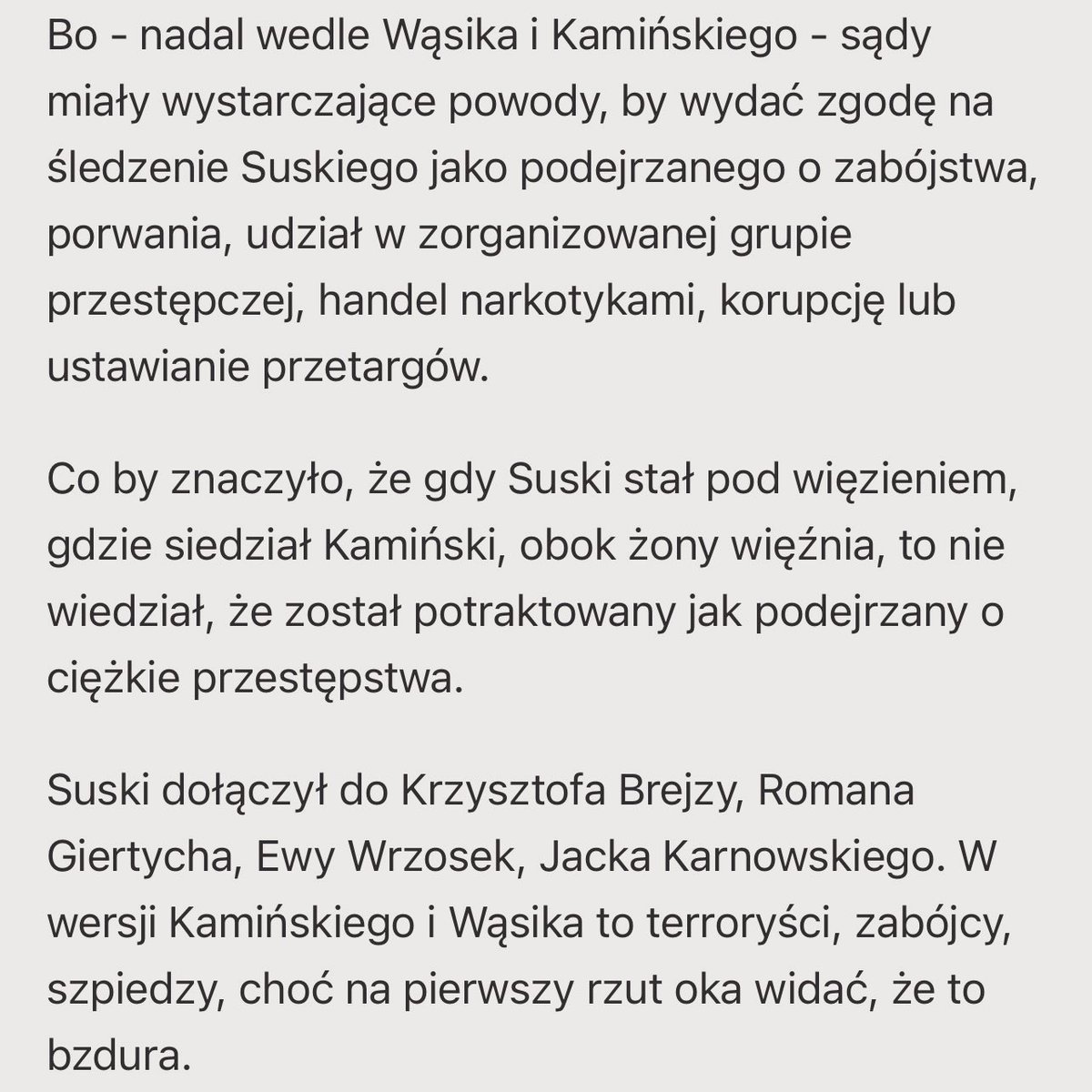 Bo - nadal wedle Wąsika i Kamińskiego - sądy miały wystarczające powody, by wydać zgodę na śledzenie Suskiego jako podejrzanego o zabójstwa, porwania, udział w zorganizowanej grupie przestępczej, handel narkotykami, korupcję lub ustawianie przetargów.

Co by znaczyło, że gdy Suski stał pod więzieniem, gdzie siedział Kamiński, obok żony więźnia, to nie wiedział, że został potraktowany jak podejrzany o ciężkie przestępstwa.

Suski dołączył do Krzysztofa Brejzy, Romana Giertycha, Ewy Wrzosek, Jacka Karnowskiego. W wersji Kamińskiego i Wąsika to terroryści, zabójcy, szpiedzy, choć na pierwszy rzut oka widać, że to bzdura.